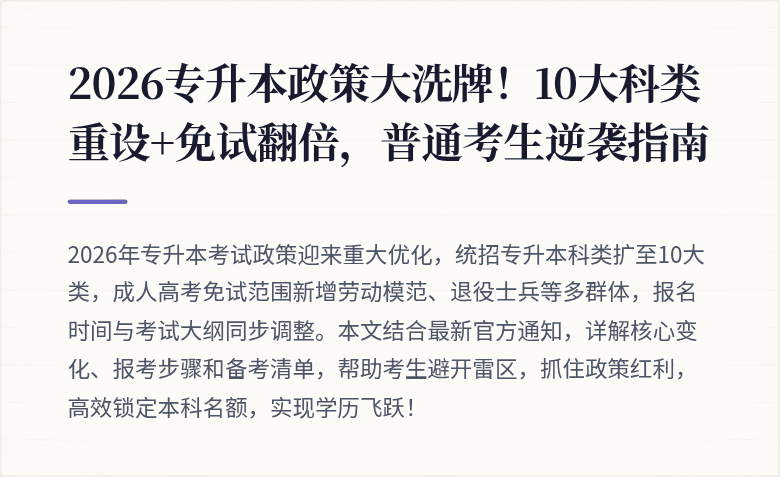 2026专升本政策大洗牌！10大科类重设+免试翻倍，普通考生逆袭指南

2026年专升本考试政策迎来重大优化，统招专升本科类扩至10大类，成人高考免试范围新增劳动模范、退役士兵等多群体，报名时间与考试大纲同步调整。本文结合最新官方通知，详解核心变化、报考步骤和备考清单，帮助考生避开雷区，抓住政策红利，高效锁定本科名额，实现学历飞跃！